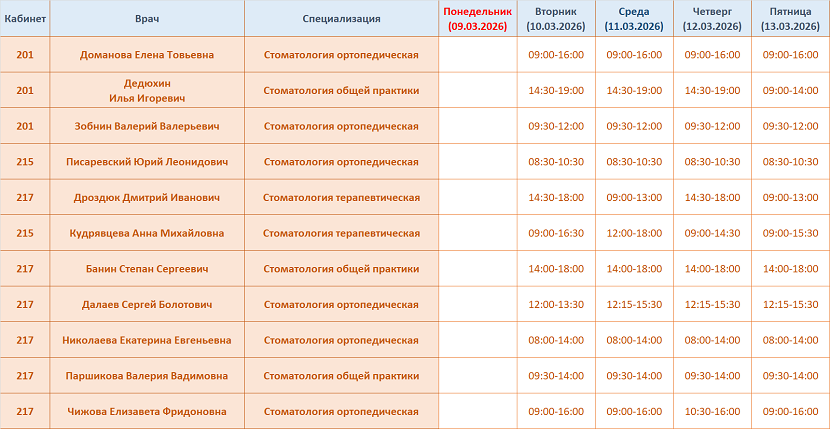 | Кабинет | Врач | Специализация | Понедельник (09.03.2026) | Вторник (10.03.2026) | Среда (11.03.2026) | Четверг (12.03.2026) | Пятница (13.03.2026) |
|---|---|---|---|---|---|---|---|
| 201 | Доманова Елена Товьевна | Стоматология ортопедическая | | 09:00-16:00 | 09:00-16:00 | 09:00-16:00 | 09:00-16:00 |
| 201 | Дедюхин Илья Игоревич | Стоматология общей практики | | 14:30-19:00 | 14:30-19:00 | 14:30-19:00 | 09:00-14:00 |
| 201 | Зобнин Валерий Валерьевич | Стоматология ортопедическая | | 09:30-12:00 | 09:30-12:00 | 09:30-12:00 | 09:30-12:00 |
| 215 | Писаревский Юрий Леонидович | Стоматология ортопедическая | | 08:30-10:30 | 08:30-10:30 | 08:30-10:30 | 08:30-10:30 |
| 217 | Дроздюк Дмитрий Иванович | Стоматология терапевтическая | | 14:30-18:00 | 09:00-13:00 | 14:30-18:00 | 09:00-13:00 |
| 215 | Кудрявцева Анна Михайловна | Стоматология терапевтическая | | 09:00-16:30 | 12:00-18:00 | 09:00-14:30 | 09:00-15:30 |
| 217 | Банин Степан Сергеевич | Стоматология общей практики | | 14:00-18:00 | 14:00-18:00 | 14:00-18:00 | 14:00-18:00 |
| 217 | Далаев Сергей Болотович | Стоматология ортопедическая | | 12:00-13:30 | 12:15-15:30 | 12:15-15:30 | 12:15-15:30 |
| 217 | Николаева Екатерина Евгеньевна | Стоматология ортопедическая | | 08:00-14:00 | 08:00-14:00 | 08:00-14:00 | 08:00-14:00 |
| 217 | Паршикова Валерия Вадимовна | Стоматология общей практики | | 09:30-14:00 | 09:30-14:00 | 09:30-14:00 | 09:30-14:00 |
| 217 | Чижова Елизавета Фридоновна | Стоматология ортопедическая | | 09:00-16:00 | 09:00-16:00 | 10:30-16:00 | 09:00-16:00 |